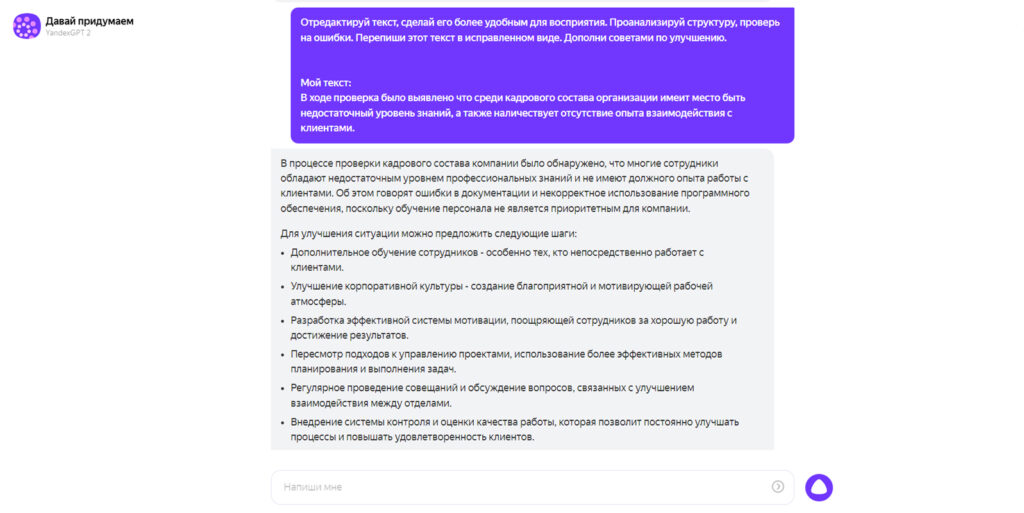 Давай придумаем
YandexGPT 2

Отредактируй текст, сделай его более удобным для восприятия. Проанализируй структуру, проверь на ошибки. Перепиши этот текст в исправленном виде. Дополни советами по улучшению.

Мой текст:
В ходе проверка было выявлено что среди кадрового состава организации имеет место быть недостаточный уровень знаний, а также наличествует отсутствие опыта взаимодействия с клиентами.

В процессе проверки кадрового состава компании было обнаружено, что многие сотрудники обладают недостаточным уровнем профессиональных знаний и не имеют должного опыта работы с клиентами. Об этом говорят ошибки в документации и некорректное использование программного обеспечения, поскольку обучение персонала не является приоритетным для компании.

Для улучшения ситуации можно предложить следующие шаги:
• Дополнительное обучение сотрудников - особенно тех, кто непосредственно работает с клиентами.
• Улучшение корпоративной культуры - создание благоприятной и мотивирующей рабочей атмосферы.
• Разработка эффективной системы мотивации, поощряющей сотрудников за хорошую работу и достижение результатов.
• Пересмотр подходов к управлению проектами, использование более эффективных методов планирования и выполнения задач.
• Регулярное проведение совещаний и обсуждение вопросов, связанных с улучшением взаимодействия между отделами.
• Внедрение системы контроля и оценки качества работы, которая позволит постоянно улучшать процессы и повышать удовлетворенность клиентов.

Напиши мне